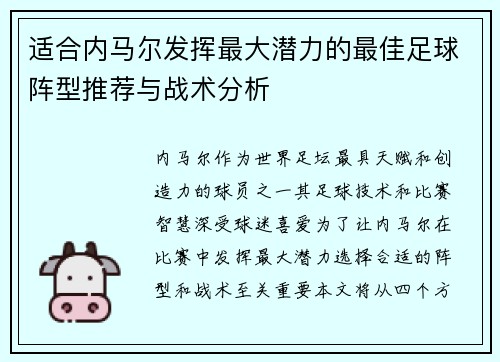 适合内马尔发挥最大潜力的最佳足球阵型推荐与战术分析

内马尔作为世界足坛最具天赋和创造力的球员之一其足球技术和比赛智慧深受球迷喜爱为了让内马尔在比赛中发挥最大潜力选择合适的阵型和战术至关重要本文将从四个方